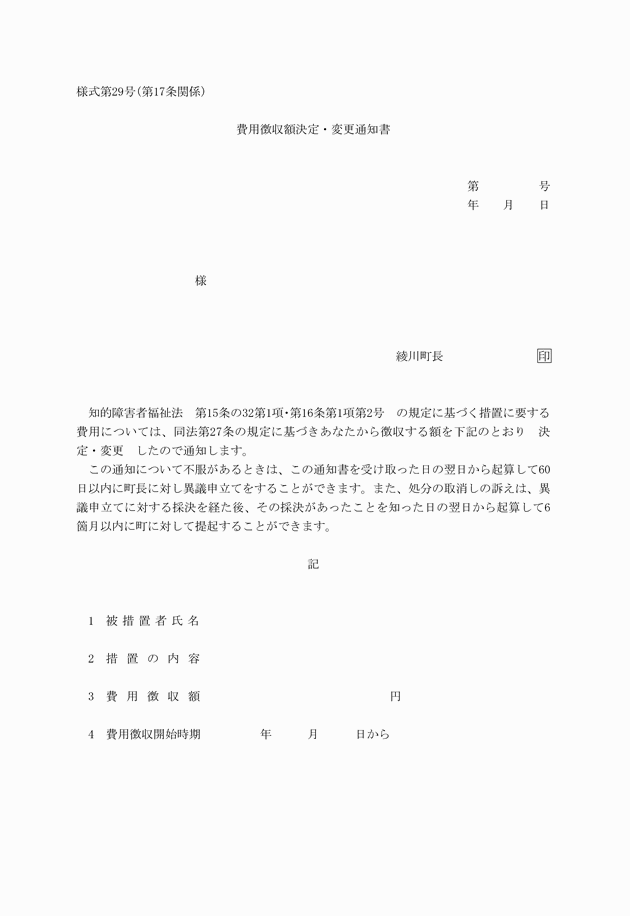 様式第29号(第17条関係)

費用徴収額決定・変更通知書

第　　　号
年　月　日

様

綾川町長　　　　印

知的障害者福祉法　第15条の32第1項・第16条第1項第2号　の規定に基づく措置に要する費用については、同法第27条の規定に基づきあなたから徴収する額を下記のとおり　決定・変更　したので通知します。

この通知について不服があるときは、この通知書を受け取った日の翌日から起算して60日以内に町長に対し異議申立てをすることができます。また、処分の取消しの訴えは、異議申立てに対する採決を経た後、その採決があったことを知った日の翌日から起算して6箇月以内に町に対して提起することができます。

記

1　被措置者氏名

2　措置の内容

3　費用徴収額　　　　　　円

4　費用徴収開始時期　　　年　　月　　日から